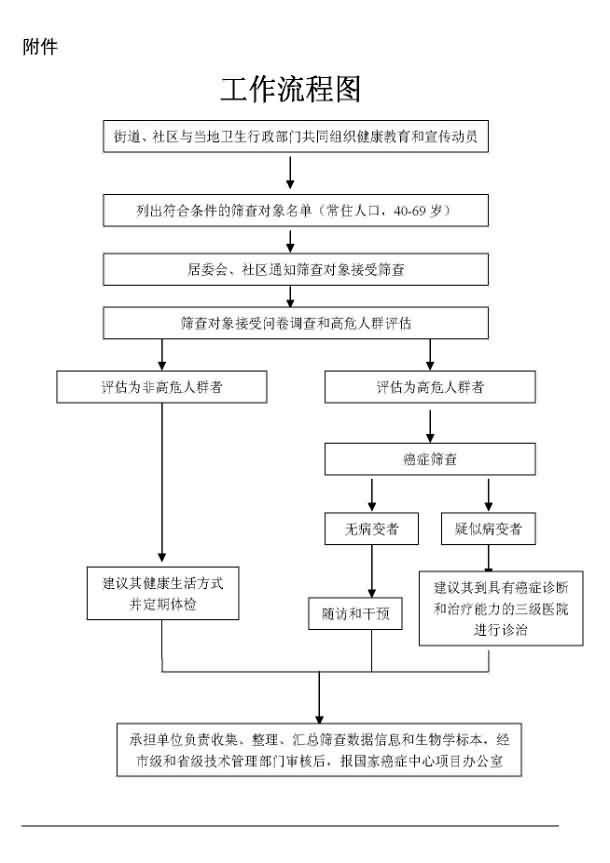 附件

工作流程图

街道、社区与当地卫生行政部门共同组织健康教育和宣传动员

列出符合条件的筛查对象名单（常住人口，40-69 岁）

居委会、社区通知筛查对象接受筛查

筛查对象接受问卷调查和高危人群评估

评估为非高危人群者

评估为高危人群者

癌症筛查

无病变者

疑似病变者

建议其健康生活方式并定期体检

随访和干预

建议其到具有癌症诊断和治疗能力的三级医院进行诊治

承担单位负责收集、整理、汇总筛查数据信息和生物学标本，经市级和省级技术管理部门审核后，报国家癌症中心项目办公室